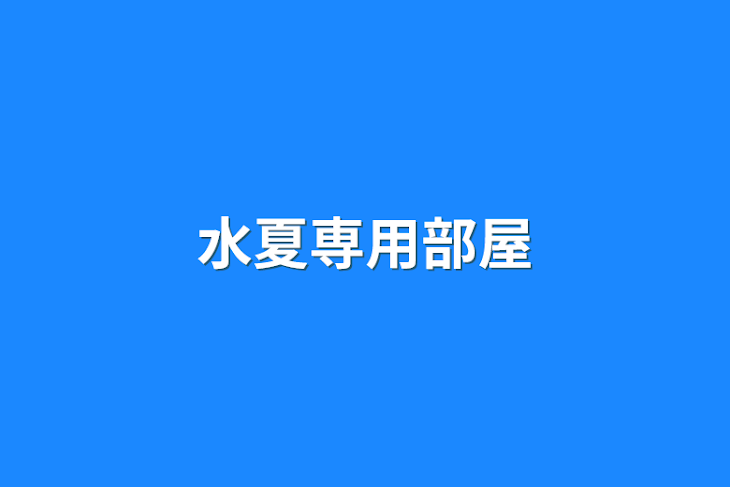 水夏専用部屋